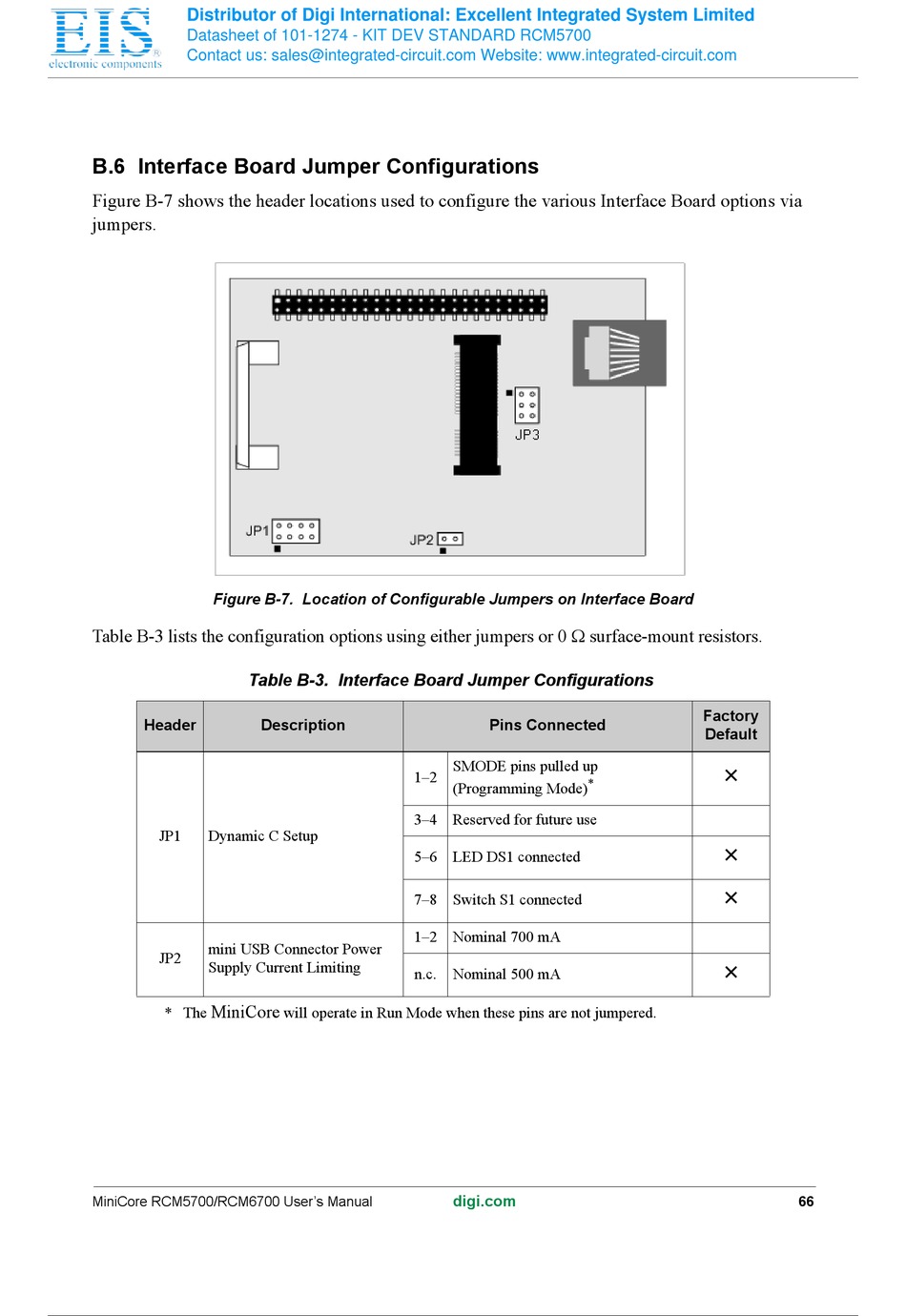 EIS
electronic components

Distributor of Digi International: Excellent Integrated System Limited
Datasheet of 101-1274 - KIT DEV STANDARD RCM5700
Contact us: sales@integrated-circuit.com Website: www.integrated-circuit.com

B.6 Interface Board Jumper Configurations

Figure B-7 shows the header locations used to configure the various Interface Board options via jumpers.

JP3

JP1

JP2

Figure B-7. Location of Configurable Jumpers on Interface Board

Table B-3 lists the configuration options using either jumpers or 0 Ω surface-mount resistors.

Table B-3. Interface Board Jumper Configurations

| Header | Description | Pins Connected | | Factory Default |
|---|---|---|---|---|
| JP1 | Dynamic C Setup | 1–2 | SMODE pins pulled up (Programming Mode)* | × |
| | | 3–4 | Reserved for future use | |
| | | 5–6 | LED DS1 connected | × |
| | | 7–8 | Switch S1 connected | × |
| JP2 | mini USB Connector Power Supply Current Limiting | 1–2 | Nominal 700 mA | |
| | | n.c. | Nominal 500 mA | × |

* The MiniCore will operate in Run Mode when these pins are not jumpered.

MiniCore RCM5700/RCM6700 User's Manual digi.com 66